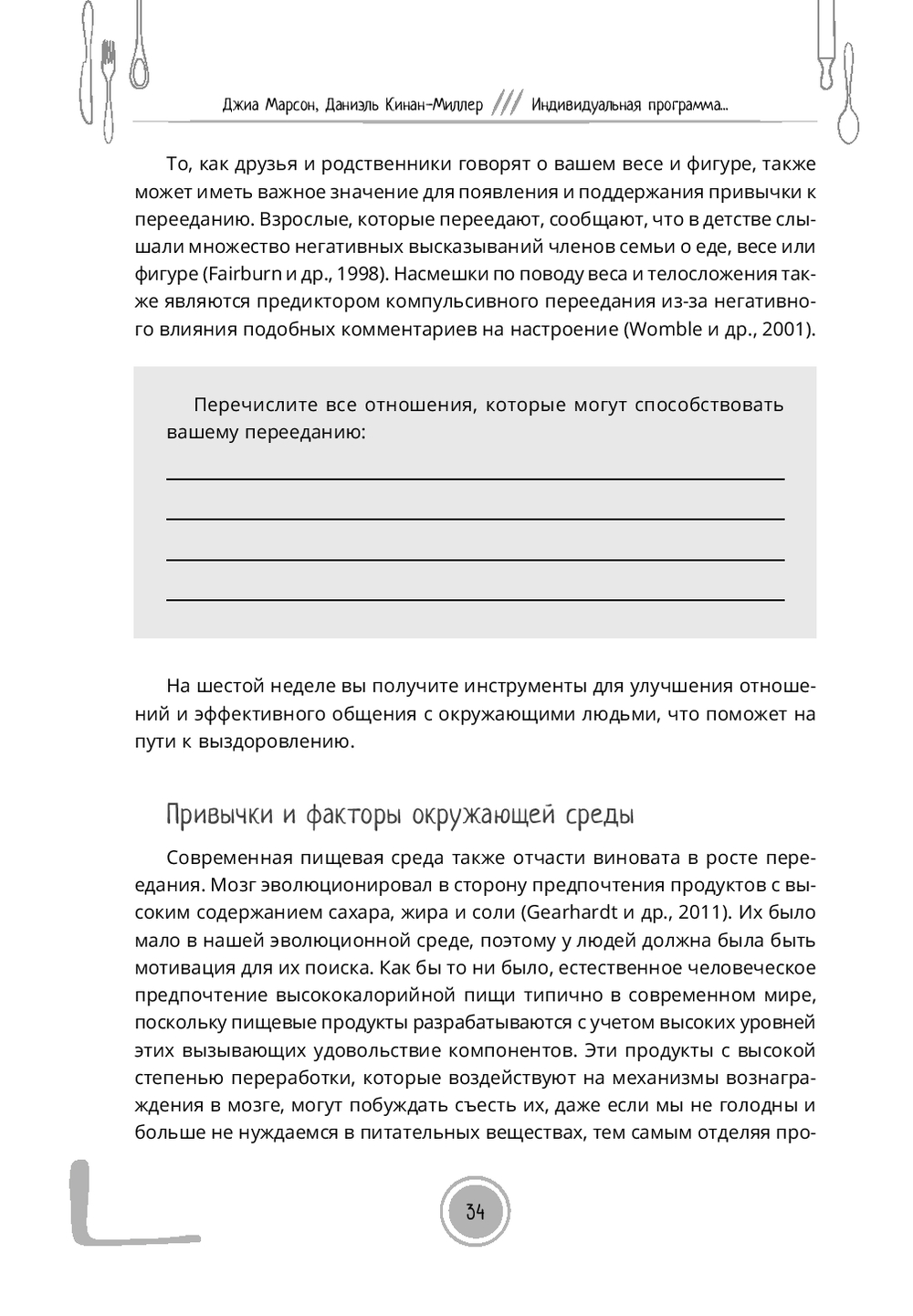 Джиа Марсон, Даниэль Кинан-Миллер /// Индивидуальная программа...

То, как друзья и родственники говорят о вашем весе и фигуре, также может иметь важное значение для появления и поддержания привычки к перееданию. Взрослые, которые переедают, сообщают, что в детстве слышали множество негативных высказываний членов семьи о еде, весе или фигуре (Fairburn и др., 1998). Насмешки по поводу веса и телосложения также являются предиктором компульсивного переедания из-за негативного влияния подобных комментариев на настроение (Womble и др., 2001).

Перечислите все отношения, которые могут способствовать вашему перееданию:

На шестой неделе вы получите инструменты для улучшения отношений и эффективного общения с окружающими людьми, что поможет на пути к выздоровлению.

Привычки и факторы окружающей среды

Современная пищевая среда также отчасти виновата в росте переедания. Мозг эволюционировал в сторону предпочтения продуктов с высоким содержанием сахара, жира и соли (Gearhardt и др., 2011). Их было мало в нашей эволюционной среде, поэтому у людей должна была быть мотивация для их поиска. Как бы то ни было, естественное человеческое предпочтение высококалорийной пищи типично в современном мире, поскольку пищевые продукты разрабатываются с учетом высоких уровней этих вызывающих удовольствие компонентов. Эти продукты с высокой степенью переработки, которые воздействуют на механизмы вознаграждения в мозге, могут побуждать съесть их, даже если мы не голодны и больше не нуждаемся в питательных веществах, тем самым отделяя про-

34